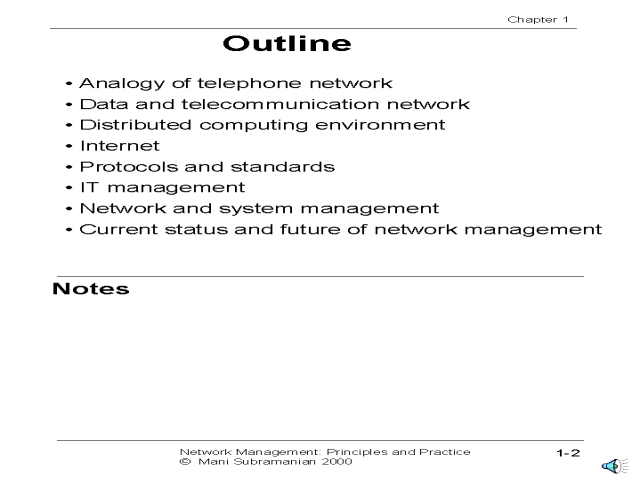 Chapter 1

Outline

• Analogy of telephone network
• Data and telecommunication network
• Distributed computing environment
• Internet
• Protocols and standards
• IT management
• Network and system management
• Current status and future of network management

Notes

Network Management: Principles and Practice
© Mani Subramanian 2000

1-2